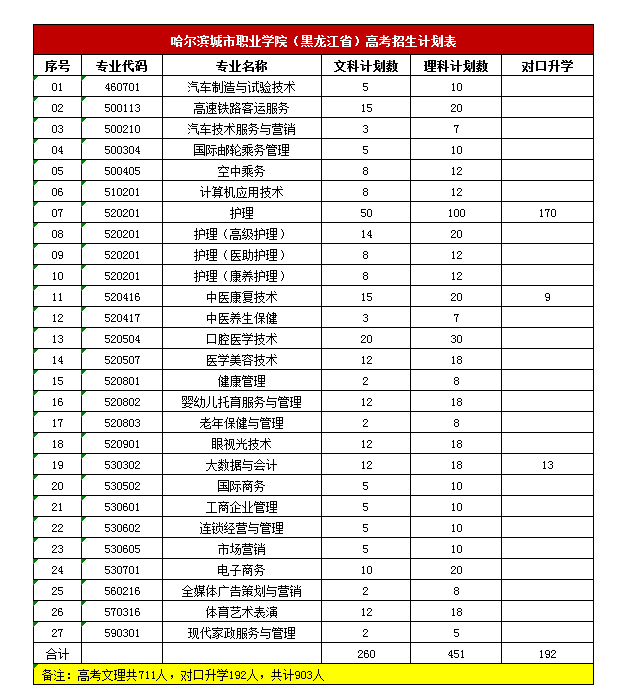 哈尔滨城市职业学院（黑龙江省）高考招生计划表

| 序号 | 专业代码 | 专业名称 | 文科计划数 | 理科计划数 | 对口升学 |
|---|---|---|---|---|---|
| 01 | 460701 | 汽车制造与试验技术 | 5 | 10 | |
| 02 | 500113 | 高速铁路客运服务 | 15 | 20 | |
| 03 | 500210 | 汽车技术服务与营销 | 3 | 7 | |
| 04 | 500304 | 国际邮轮乘务管理 | 5 | 10 | |
| 05 | 500405 | 空中乘务 | 8 | 12 | |
| 06 | 510201 | 计算机应用技术 | 8 | 12 | |
| 07 | 520201 | 护理 | 50 | 100 | 170 |
| 08 | 520201 | 护理（高级护理） | 14 | 20 | |
| 09 | 520201 | 护理（医助护理） | 8 | 12 | |
| 10 | 520201 | 护理（康养护理） | 8 | 12 | |
| 11 | 520416 | 中医康复技术 | 15 | 20 | 9 |
| 12 | 520417 | 中医养生保健 | 3 | 7 | |
| 13 | 520504 | 口腔医学技术 | 20 | 30 | |
| 14 | 520507 | 医学美容技术 | 12 | 18 | |
| 15 | 520801 | 健康管理 | 2 | 8 | |
| 16 | 520802 | 婴幼儿托育服务与管理 | 12 | 18 | |
| 17 | 520803 | 老年保健与管理 | 2 | 8 | |
| 18 | 520901 | 眼视光技术 | 12 | 18 | |
| 19 | 530302 | 大数据与会计 | 12 | 18 | 13 |
| 20 | 530502 | 国际商务 | 5 | 10 | |
| 21 | 530601 | 工商企业管理 | 5 | 10 | |
| 22 | 530602 | 连锁经营与管理 | 5 | 10 | |
| 23 | 530605 | 市场营销 | 5 | 10 | |
| 24 | 530701 | 电子商务 | 10 | 20 | |
| 25 | 560216 | 全媒体广告策划与营销 | 2 | 8 | |
| 26 | 570316 | 体育艺术表演 | 12 | 18 | |
| 27 | 590301 | 现代家政服务与管理 | 2 | 5 | |
| 合计 | | | 260 | 451 | 192 |

备注：高考文理共711人，对口升学192人，共计903人